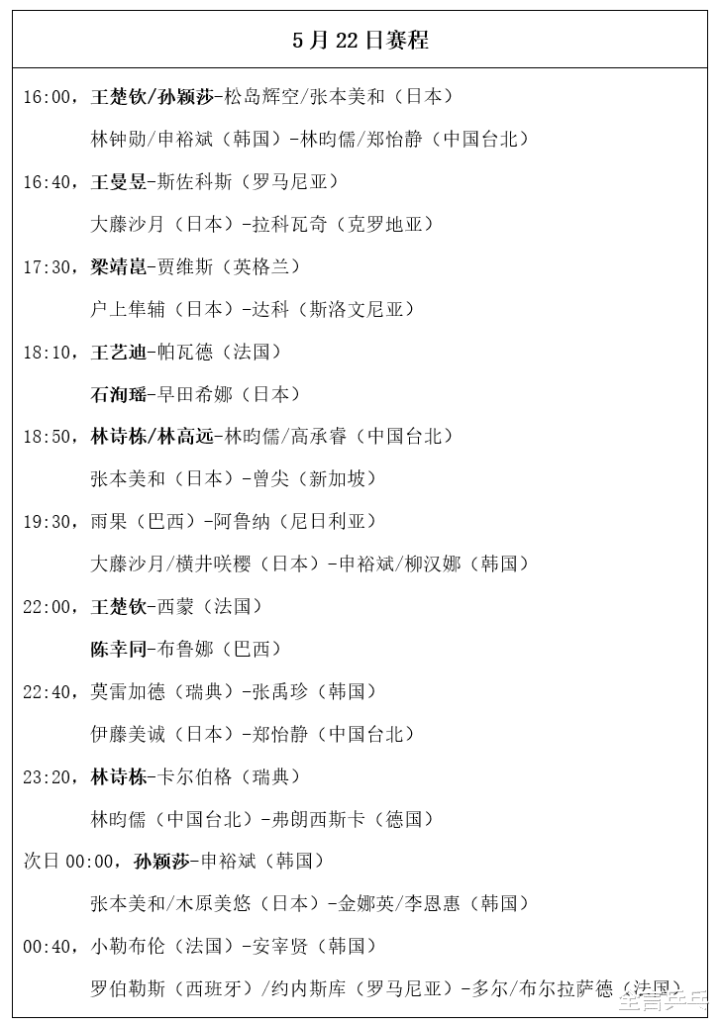 5月22日赛程

16:00，王楚钦/孙颖莎-松岛辉空/张本美和（日本）

林钟勋/申裕斌（韩国）-林昀儒/郑怡静（中国台北）

16:40，王曼昱-斯佐科斯（罗马尼亚）

大藤沙月（日本）-拉科瓦奇（克罗地亚）

17:30，梁靖崑-贾维斯（英格兰）

户上隼辅（日本）-达科（斯洛文尼亚）

18:10，王艺迪-帕瓦德（法国）

石洵瑶-早田希娜（日本）

18:50，林诗栋/林高远-林昀儒/高承睿（中国台北）

张本美和（日本）-曾尖（新加坡）

19:30，雨果（巴西）-阿鲁纳（尼日利亚）

大藤沙月/横井咲樱（日本）-申裕斌/柳汉娜（韩国）

22:00，王楚钦-西蒙（法国）

陈幸同-布鲁娜（巴西）

22:40，莫雷加德（瑞典）-张禹珍（韩国）

伊藤美诚（日本）-郑怡静（中国台北）

23:20，林诗栋-卡尔伯格（瑞典）

林昀儒（中国台北）-弗朗西斯卡（德国）

次日00:00，孙颖莎-申裕斌（韩国）

张本美和/木原美悠（日本）-金娜英/李恩惠（韩国）

00:40，小勒布伦（法国）-安宰贤（韩国）

罗伯勒斯（西班牙）/约内斯库（罗马尼亚）-多尔/布尔拉萨德（法国）

全言乒乓